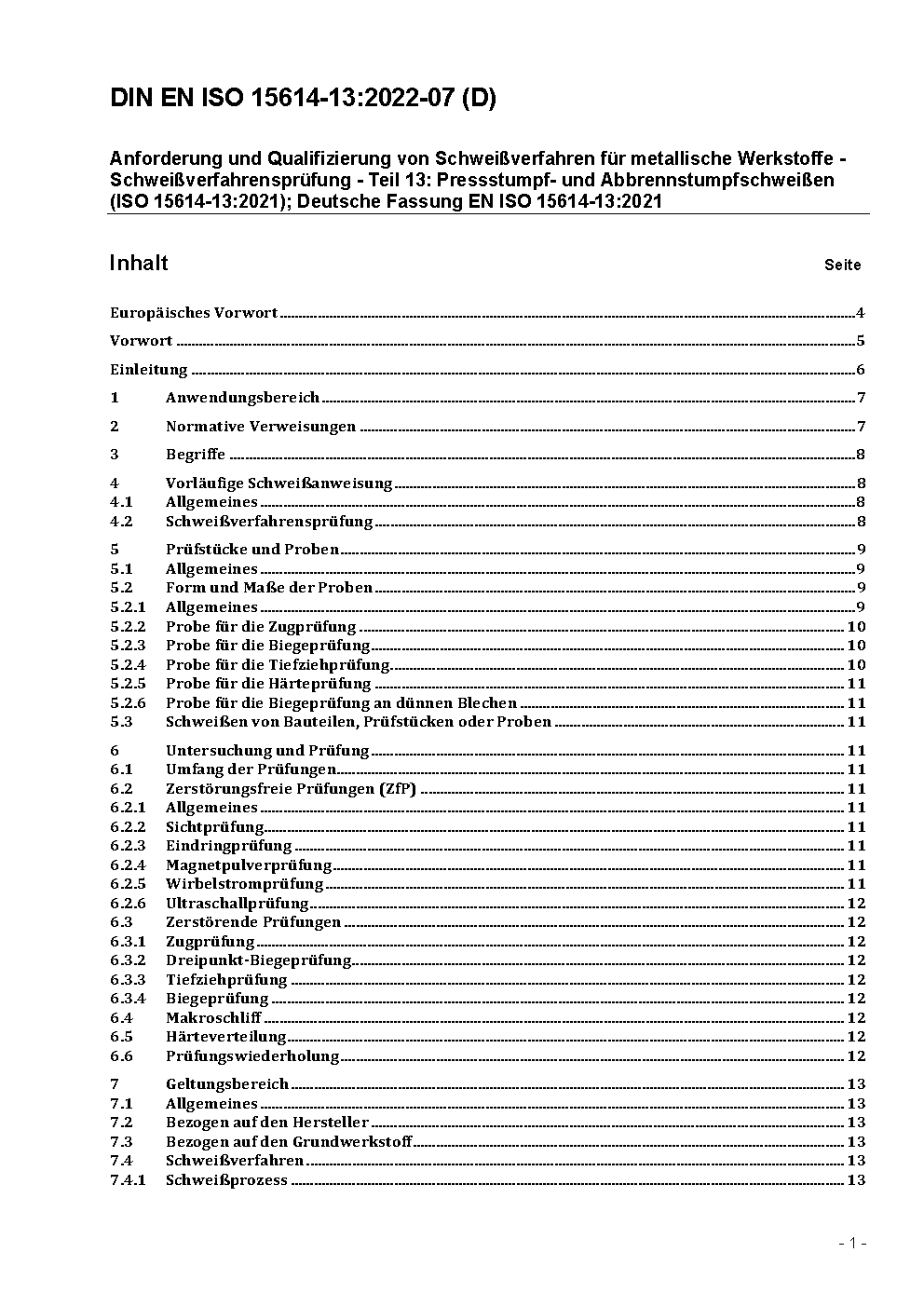 DIN EN ISO 15614-13:2022-07 (D)

Anforderung und Qualifizierung von Schweißverfahren für metallische Werkstoffe - Schweißverfahrensprüfung - Teil 13: Pressstumpf- und Abbrennstumpfschweißen (ISO 15614-13:2021); Deutsche Fassung EN ISO 15614-13:2021

Inhalt Seite

Europäisches Vorwort 4
Vorwort 5
Einleitung 6
1 Anwendungsbereich 7
2 Normative Verweisungen 7
3 Begriffe 8
4 Vorläufige Schweißanweisung 8
4.1 Allgemeines 8
4.2 Schweißverfahrensprüfung 8
5 Prüfstücke und Proben 9
5.1 Allgemeines 9
5.2 Form und Maße der Proben 9
5.2.1 Allgemeines 9
5.2.2 Probe für die Zugprüfung 10
5.2.3 Probe für die Biegeprüfung 10
5.2.4 Probe für die Tiefziehprüfung 10
5.2.5 Probe für die Härteprüfung 11
5.2.6 Probe für die Biegeprüfung an dünnen Blechen 11
5.3 Schweißen von Bauteilen, Prüfstücken oder Proben 11
6 Untersuchung und Prüfung 11
6.1 Umfang der Prüfungen 11
6.2 Zerstörungsfreie Prüfungen (ZfP) 11
6.2.1 Allgemeines 11
6.2.2 Sichtprüfung 11
6.2.3 Eindringprüfung 11
6.2.4 Magnetpulverprüfung 11
6.2.5 Wirbelstromprüfung 11
6.2.6 Ultraschallprüfung 12
6.3 Zerstörende Prüfungen 12
6.3.1 Zugprüfung 12
6.3.2 Dreipunkt-Biegeprüfung 12
6.3.3 Tiefziehprüfung 12
6.3.4 Biegeprüfung 12
6.4 Makroschliff 12
6.5 Härteverteilung 12
6.6 Prüfungswiederholung 12
7 Geltungsbereich 13
7.1 Allgemeines 13
7.2 Bezogen auf den Hersteller 13
7.3 Bezogen auf den Grundwerkstoff 13
7.4 Schweißverfahren 13
7.4.1 Schweißprozess 13

- 1 -